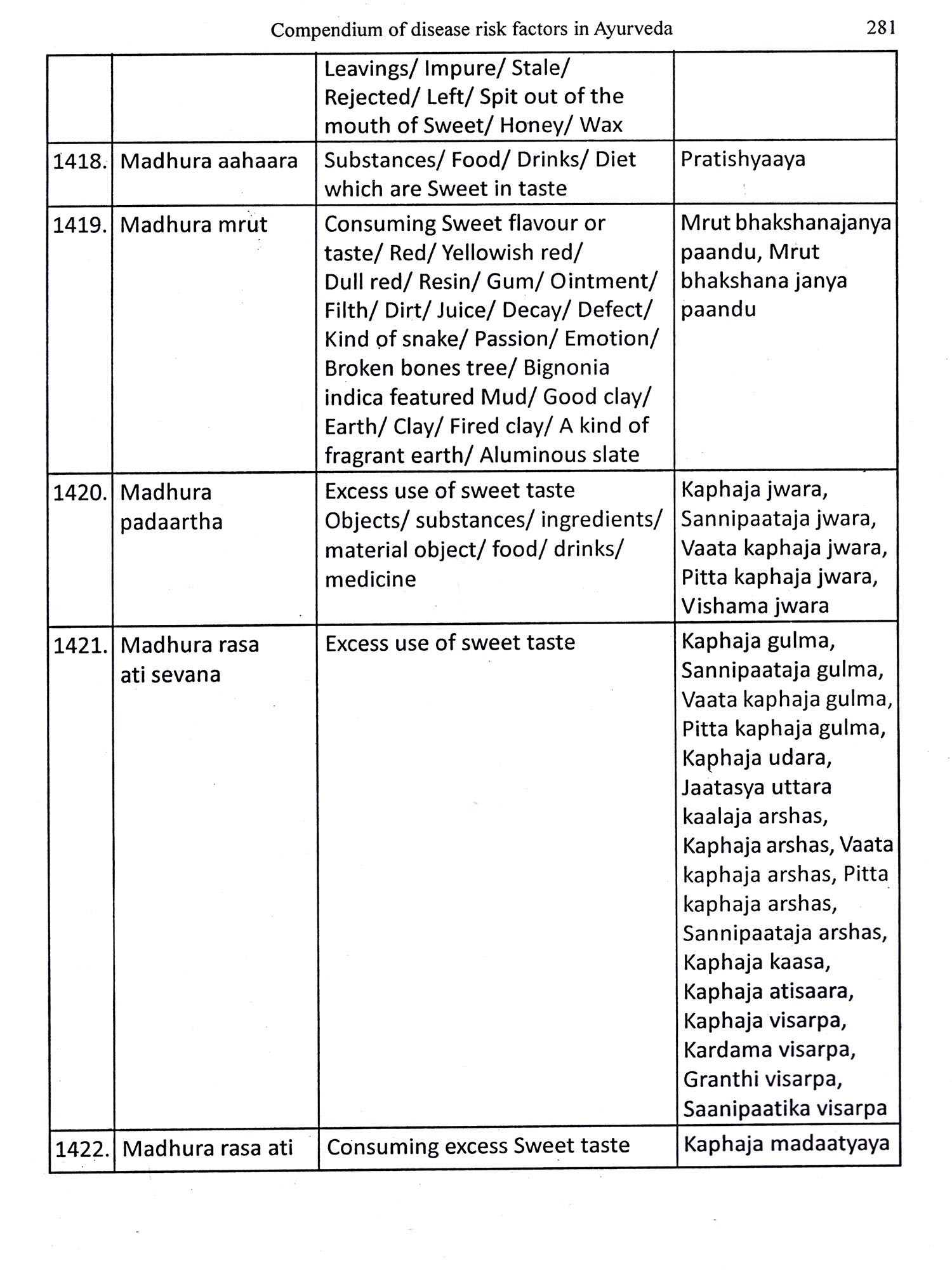 Compendium of disease risk factors in Ayurveda 281

| | | | |
|---|---|---|---|
| | | Leavings/ Impure/ Stale/ Rejected/ Left/ Spit out of the mouth of Sweet/ Honey/ Wax | |
| 1418. | Madhura aahaara | Substances/ Food/ Drinks/ Diet which are Sweet in taste | Pratishyaaya |
| 1419. | Madhura mrut | Consuming Sweet flavour or taste/ Red/ Yellowish red/ Dull red/ Resin/ Gum/ Ointment/ Filth/ Dirt/ Juice/ Decay/ Defect/ Kind of snake/ Passion/ Emotion/ Broken bones tree/ Bignonia indica featured Mud/ Good clay/ Earth/ Clay/ Fired clay/ A kind of fragrant earth/ Aluminous slate | Mrut bhakshanajanya paandu, Mrut bhakshana janya paandu |
| 1420. | Madhura padaartha | Excess use of sweet taste Objects/ substances/ ingredients/ material object/ food/ drinks/ medicine | Kaphaja jwara, Sannipaataja jwara, Vaata kaphaja jwara, Pitta kaphaja jwara, Vishama jwara |
| 1421. | Madhura rasa ati sevana | Excess use of sweet taste | Kaphaja gulma, Sannipaataja gulma, Vaata kaphaja gulma, Pitta kaphaja gulma, Kaphaja udara, Jaatasya uttara kaalaja arshas, Kaphaja arshas, Vaata kaphaja arshas, Pitta kaphaja arshas, Sannipaataja arshas, Kaphaja kaasa, Kaphaja atisaara, Kaphaja visarpa, Kardama visarpa, Granthi visarpa, Saanipaatika visarpa |
| 1422. | Madhura rasa ati | Consuming excess Sweet taste | Kaphaja madaatyaya |